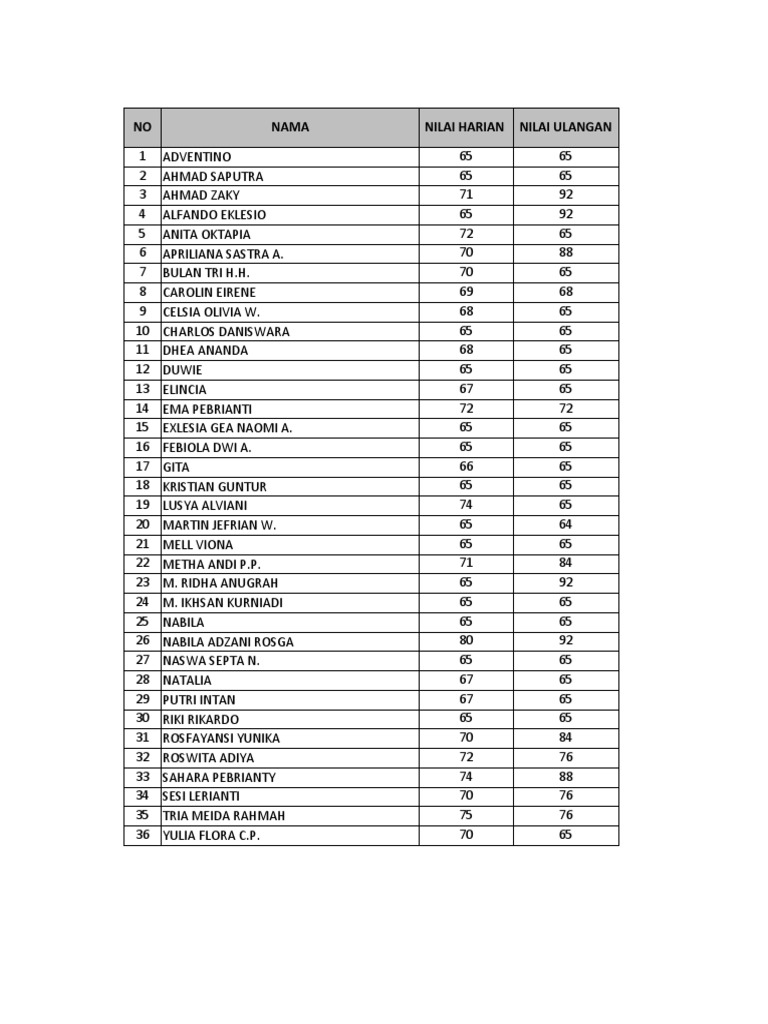 | NO | NAMA | NILAI HARIAN | NILAI ULANGAN |
|---|---|---|---|
| 1 | ADVENTINO | 65 | 65 |
| 2 | AHMAD SAPUTRA | 65 | 65 |
| 3 | AHMAD ZAKY | 71 | 92 |
| 4 | ALFANDO EKLESIO | 65 | 92 |
| 5 | ANITA OKTAPIA | 72 | 65 |
| 6 | APRILIANA SASTRA A. | 70 | 88 |
| 7 | BULAN TRI H.H. | 70 | 65 |
| 8 | CAROLIN EIRENE | 69 | 68 |
| 9 | CELSIA OLIVIA W. | 68 | 65 |
| 10 | CHARLOS DANISWARA | 65 | 65 |
| 11 | DHEA ANANDA | 68 | 65 |
| 12 | DUWIE | 65 | 65 |
| 13 | ELINCIA | 67 | 65 |
| 14 | EMA PEBRIANTI | 72 | 72 |
| 15 | EXLESIA GEA NAOMI A. | 65 | 65 |
| 16 | FEBIOLA DWI A. | 65 | 65 |
| 17 | GITA | 66 | 65 |
| 18 | KRISTIAN GUNTUR | 65 | 65 |
| 19 | LUSYA ALVIANI | 74 | 65 |
| 20 | MARTIN JEFRIAN W. | 65 | 64 |
| 21 | MELL VIONA | 65 | 65 |
| 22 | METHA ANDI P.P. | 71 | 84 |
| 23 | M. RIDHA ANUGRAH | 65 | 92 |
| 24 | M. IKHSAN KURNIADI | 65 | 65 |
| 25 | NABILA | 65 | 65 |
| 26 | NABILA ADZANI ROSGA | 80 | 92 |
| 27 | NASWA SEPTA N. | 65 | 65 |
| 28 | NATALIA | 67 | 65 |
| 29 | PUTRI INTAN | 67 | 65 |
| 30 | RIKI RIKARDO | 65 | 65 |
| 31 | ROSFAYANSI YUNIKA | 70 | 84 |
| 32 | ROSWITA ADIYA | 72 | 76 |
| 33 | SAHARA PEBRIANTY | 74 | 88 |
| 34 | SESI LERIANTI | 70 | 76 |
| 35 | TRIA MEIDA RAHMAH | 75 | 76 |
| 36 | YULIA FLORA C.P. | 70 | 65 |